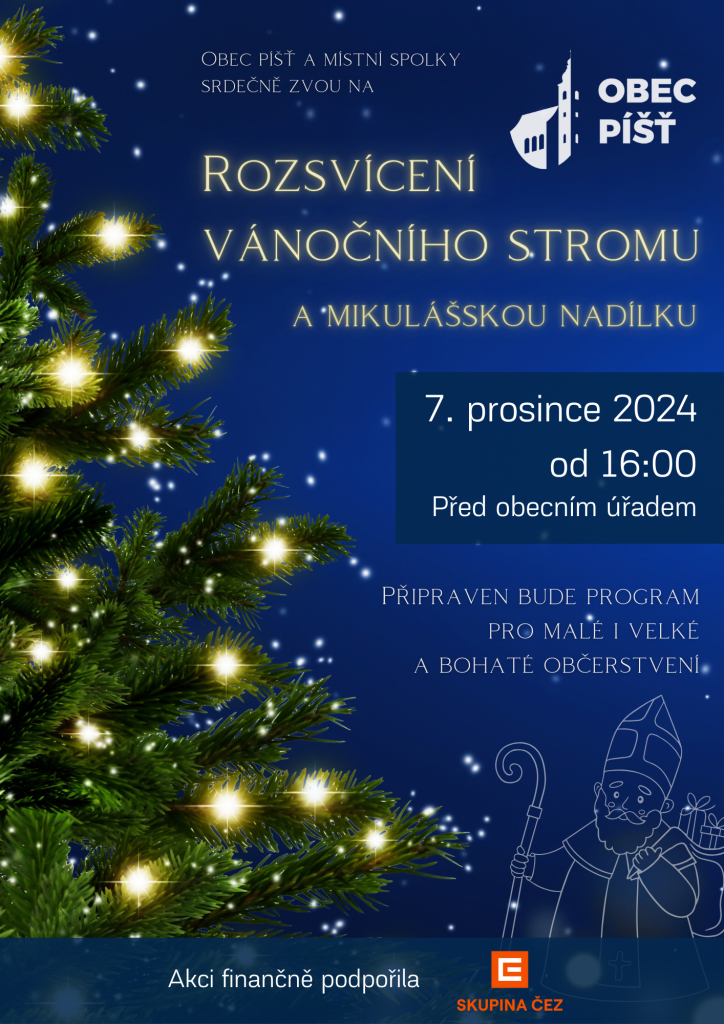 Obec Píšť a místní spolky srdečně zvou na

OBEC PÍŠŤ

Rozsvícení vánočního stromu

a mikulášskou nadílku

7. prosince 2024
od 16:00
Před obecním úřadem

Připraven bude program
pro malé i velké
a bohaté občerstvení

Akci finančně podpořila

SKUPINA ČEZ